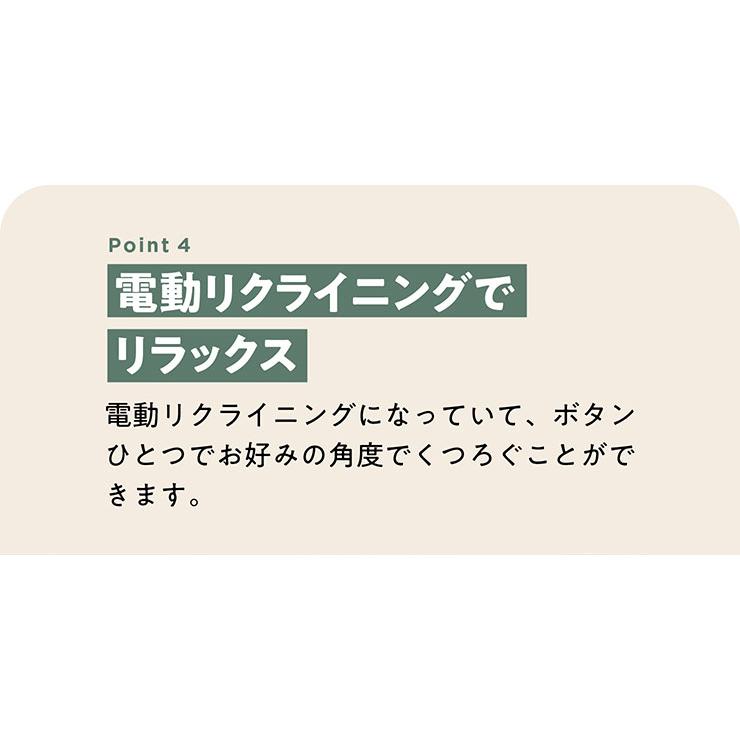 Point 4

電動リクライニングでリラックス

電動リクライニングになっていて、ボタンひとつでお好みの角度でくつろぐことができます。